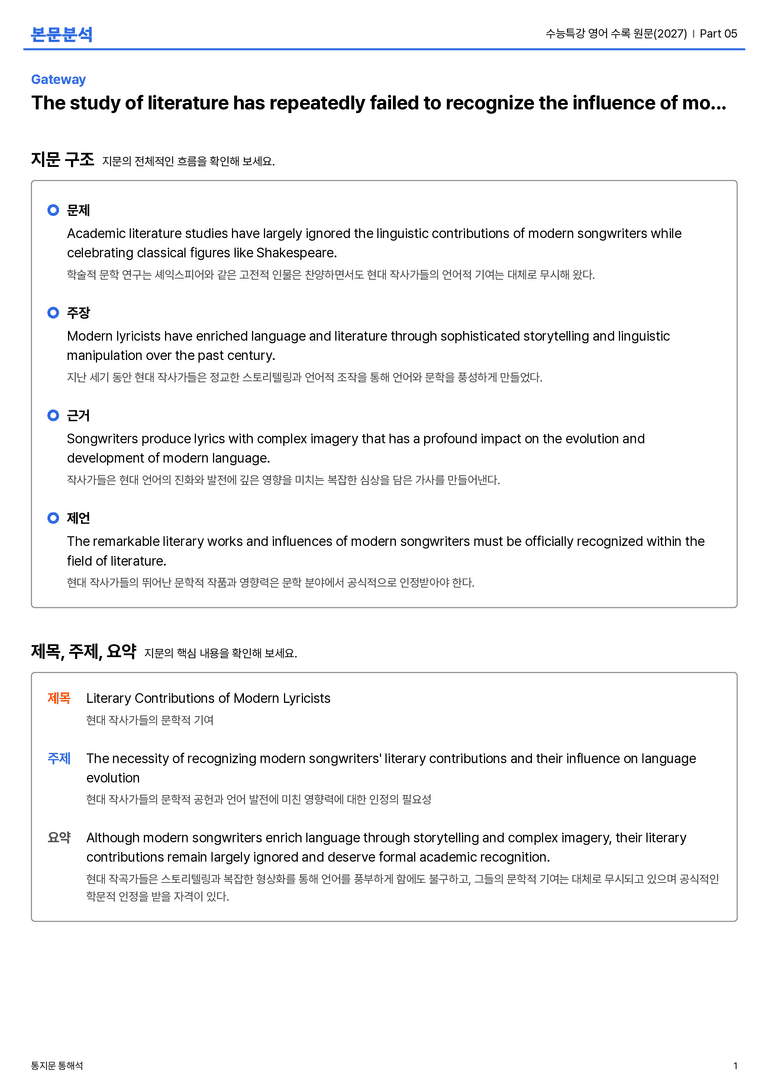 본문분석

수능특강 영어 수록 원문(2027) | Part 05

Gateway

The study of literature has repeatedly failed to recognize the influence of mo...

지문 구조 지문의 전체적인 흐름을 확인해 보세요.

문제

Academic literature studies have largely ignored the linguistic contributions of modern songwriters while celebrating classical figures like Shakespeare.

학술적 문학 연구는 셰익스피어와 같은 고전적 인물은 찬양하면서도 현대 작사가들의 언어적 기여는 대체로 무시해 왔다.

주장

Modern lyricists have enriched language and literature through sophisticated storytelling and linguistic manipulation over the past century.

지난 세기 동안 현대 작사가들은 정교한 스토리텔링과 언어적 조작을 통해 언어와 문학을 풍성하게 만들었다.

근거

Songwriters produce lyrics with complex imagery that has a profound impact on the evolution and development of modern language.

작사가들은 현대 언어의 진화와 발전에 깊은 영향을 미치는 복잡한 심상을 담은 가사를 만들어낸다.

제언

The remarkable literary works and influences of modern songwriters must be officially recognized within the field of literature.

현대 작사가들의 뛰어난 문학적 작품과 영향력은 문학 분야에서 공식적으로 인정받아야 한다.

제목, 주제, 요약 지문의 핵심 내용을 확인해 보세요.

제목 Literary Contributions of Modern Lyricists

현대 작사가들의 문학적 기여

주제 The necessity of recognizing modern songwriters' literary contributions and their influence on language evolution

현대 작사가들의 문학적 공헌과 언어 발전에 미친 영향력에 대한 인정의 필요성

요약 Although modern songwriters enrich language through storytelling and complex imagery, their literary contributions remain largely ignored and deserve formal academic recognition.

현대 작곡가들은 스토리텔링과 복잡한 형상화를 통해 언어를 풍부하게 함에도 불구하고, 그들의 문학적 기여는 대체로 무시되고 있으며 공식적인 학문적 인정을 받을 자격이 있다.

통지문 통해석

1